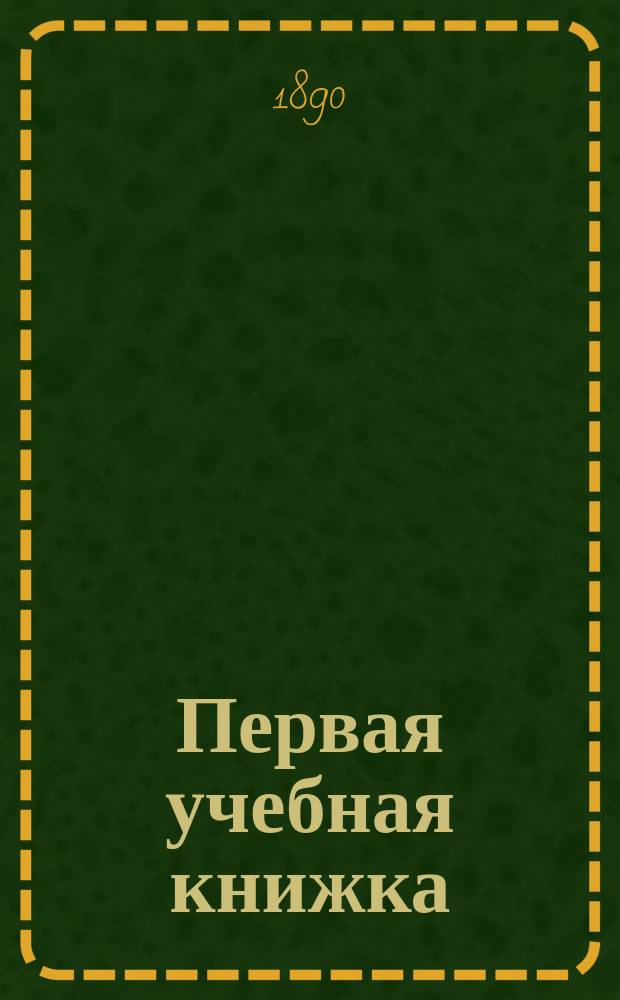 1890

Первая учебная книжка